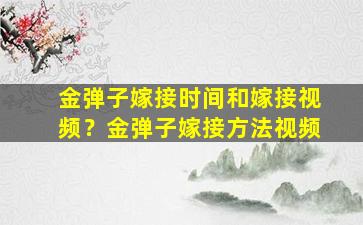 金弹子嫁接时间和嫁接视频？金弹子嫁接方法视频